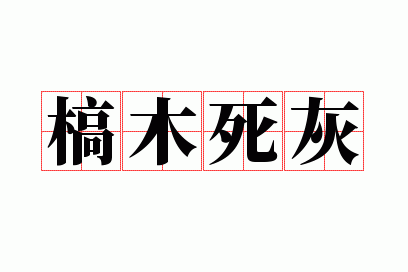 槁木死灰